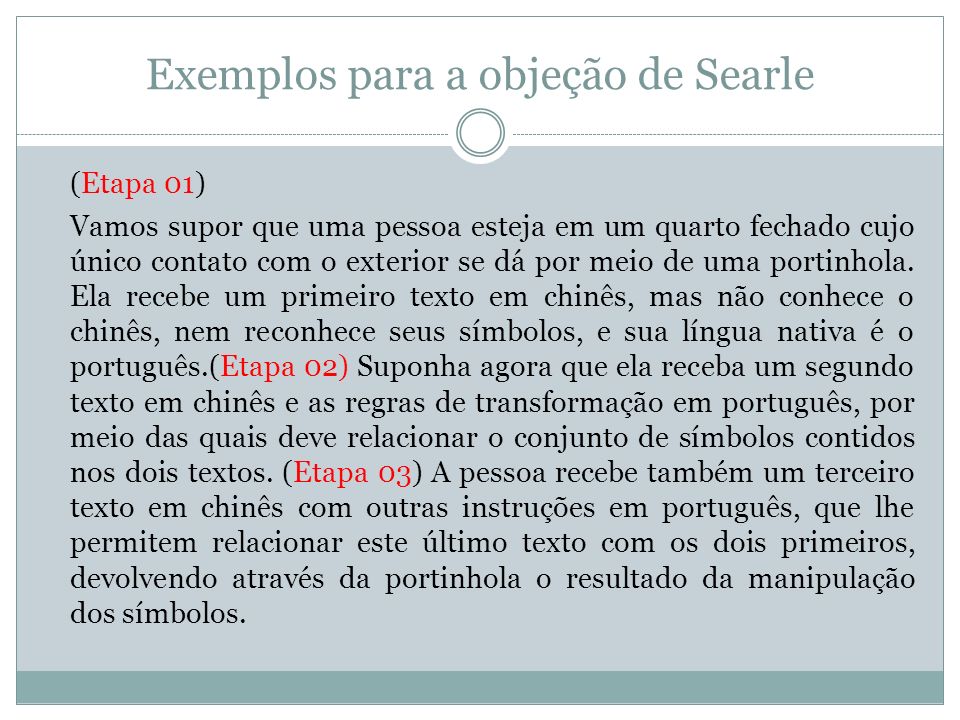 Exemplos para a objeção de Searle

(Etapa 01)

Vamos supor que uma pessoa esteja em um quarto fechado cujo único contato com o exterior se dá por meio de uma portinhola. Ela recebe um primeiro texto em chinês, mas não conhece o chinês, nem reconhece seus símbolos, e sua língua nativa é o português.(Etapa 02) Suponha agora que ela receba um segundo texto em chinês e as regras de transformação em português, por meio das quais deve relacionar o conjunto de símbolos contidos nos dois textos. (Etapa 03) A pessoa recebe também um terceiro texto em chinês com outras instruções em português, que lhe permitem relacionar este último texto com os dois primeiros, devolvendo através da portinhola o resultado da manipulação dos símbolos.